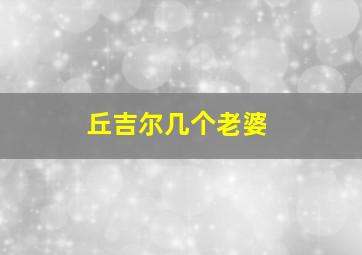 丘吉尔几个老婆